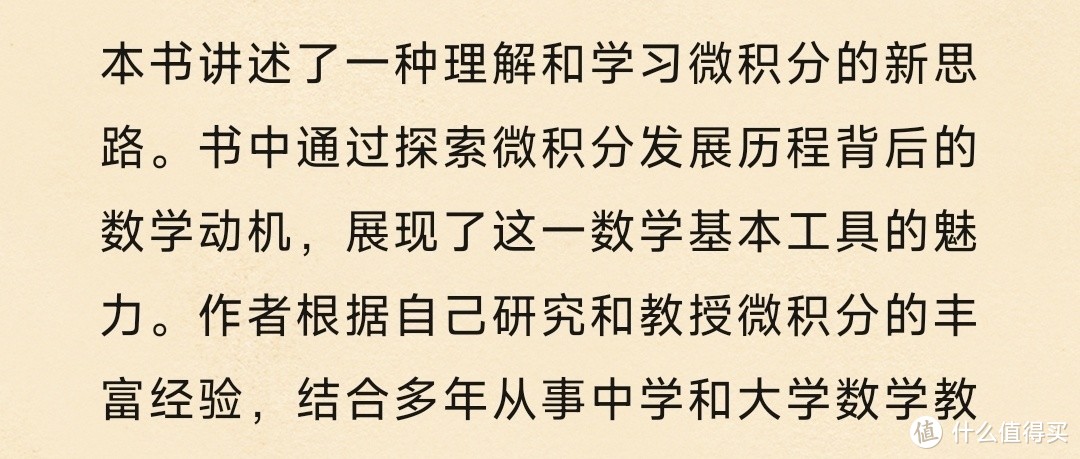 本书讲述了一种理解和学习微积分的新思路。书中通过探索微积分发展历程背后的数学动机，展现了这一数学基本工具的魅力。作者根据自己研究和教授微积分的丰富经验，结合多年从事中学和大学数学教

值 什么值得买